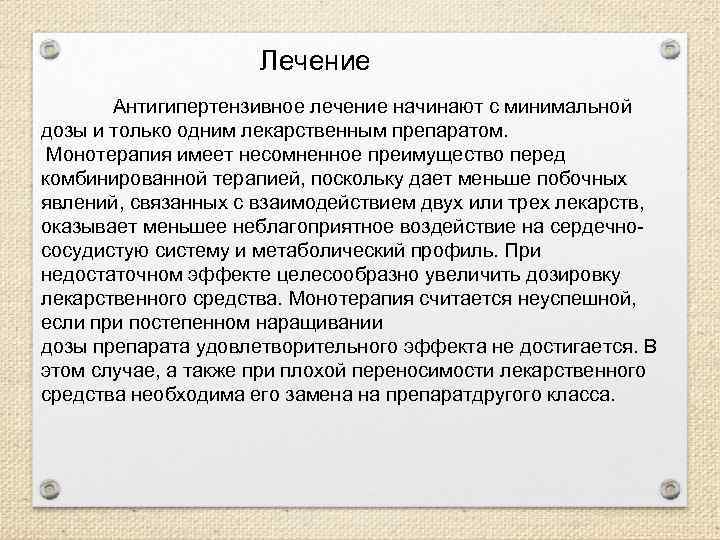 Лечение

Антигипертензивное лечение начинают с минимальной дозы и только одним лекарственным препаратом.
Монотерапия имеет несомненное преимущество перед комбинированной терапией, поскольку дает меньше побочных явлений, связанных с взаимодействием двух или трех лекарств, оказывает меньшее неблагоприятное воздействие на сердечно-сосудистую систему и метаболический профиль. При недостаточном эффекте целесообразно увеличить дозировку лекарственного средства. Монотерапия считается неуспешной, если при постепенном наращивании
дозы препарата удовлетворительного эффекта не достигается. В этом случае, а также при плохой переносимости лекарственного средства необходима его замена на препаратдругого класса.